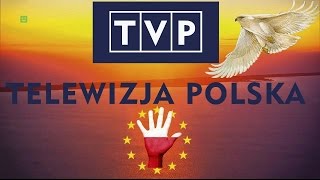 TVP

TELEWIZJA POLSKA